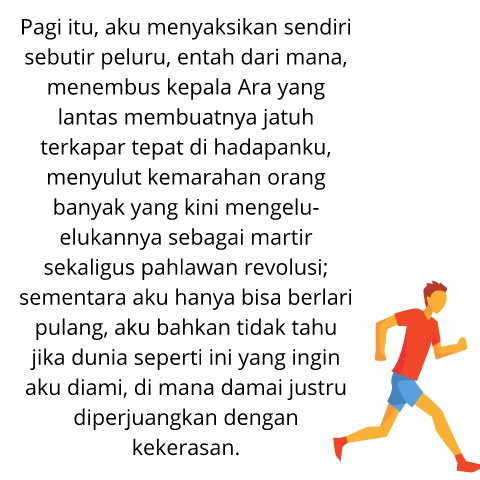 Pagi itu, aku menyaksikan sendiri sebutir peluru, entah dari mana, menembus kepala Ara yang lantas membuatnya jatuh terkapar tepat di hadapanku, menyulut kemarahan orang banyak yang kini mengelu-elukannya sebagai martir sekaligus pahlawan revolusi; sementara aku hanya bisa berlari pulang, aku bahkan tidak tahu jika dunia seperti ini yang ingin aku diami, di mana damai justru diperjuangkan dengan kekerasan.